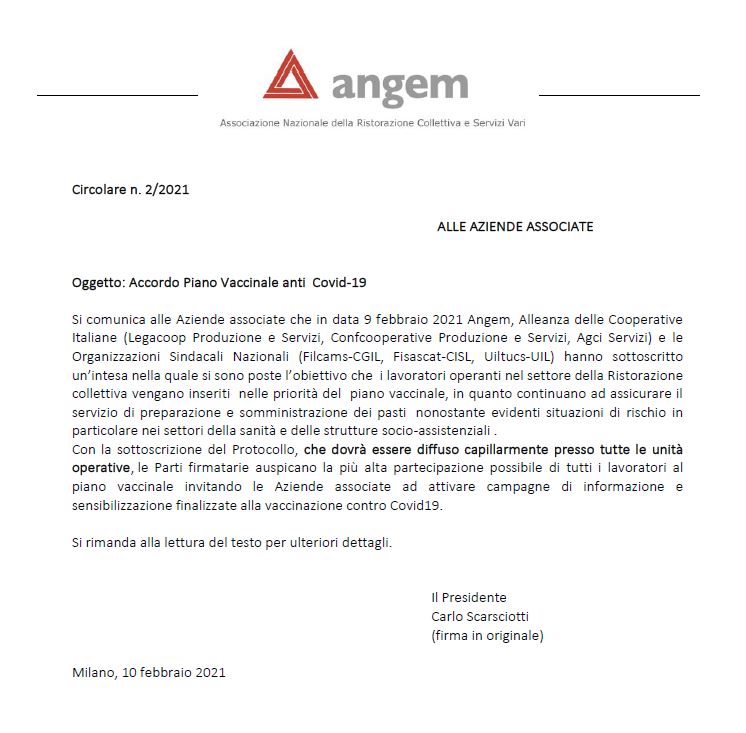 angem

Associazione Nazionale della Ristorazione Collettiva e Servizi Vari

Circolare n. 2/2021

ALLE AZIENDE ASSOCIATE

Oggetto: Accordo Piano Vaccinale anti Covid-19

Si comunica alle Aziende associate che in data 9 febbraio 2021 Angem, Alleanza delle Cooperative Italiane (Legacoop Produzione e Servizi, Confcooperative Produzione e Servizi, Agci Servizi) e le Organizzazioni Sindacali Nazionali (Filcams-CGIL, Fisascat-CISL, Uiltucs-UIL) hanno sottoscritto un'intesa nella quale si sono poste l'obiettivo che i lavoratori operanti nel settore della Ristorazione collettiva vengano inseriti nelle priorità del piano vaccinale, in quanto continuano ad assicurare il servizio di preparazione e somministrazione dei pasti nonostante evidenti situazioni di rischio in particolare nei settori della sanità e delle strutture socio-assistenziali .
Con la sottoscrizione del Protocollo, che dovrà essere diffuso capillarmente presso tutte le unità operative, le Parti firmatarie auspicano la più alta partecipazione possibile di tutti i lavoratori al piano vaccinale invitando le Aziende associate ad attivare campagne di informazione e sensibilizzazione finalizzate alla vaccinazione contro Covid19.

Si rimanda alla lettura del testo per ulteriori dettagli.

Il Presidente
Carlo Scarsciotti
(firma in originale)

Milano, 10 febbraio 2021